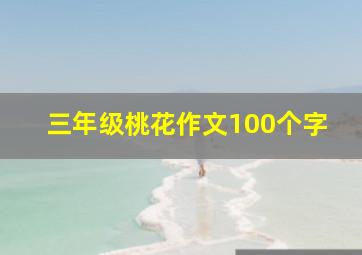 三年级桃花作文100个字